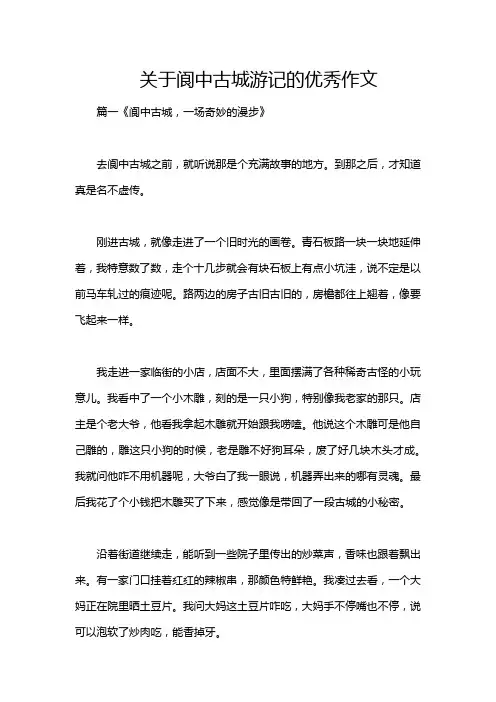 关于阆中古城游记的优秀作文

篇一《阆中古城，一场奇妙的漫步》

去阆中古城之前，就听说那是个充满故事的地方。到那之后，才知道真是名不虚传。

刚进古城，就像走进了一个旧时光的画卷。青石板路一块一块地延伸着，我特意数了数，走个十几步就会有块石板上有点小坑洼，说不定是以前马车轧过的痕迹呢。路两边的房子古旧古旧的，房檐都往上翘着，像要飞起来一样。

我走进一家临街的小店，店面不大，里面摆满了各种稀奇古怪的小玩意儿。我看中了一个小木雕，刻的是一只小狗，特别像我老家的那只。店主是个老大爷，他看我拿起木雕就开始跟我唠嗑。他说这个木雕可是他自己雕的，雕这只小狗的时候，老是雕不好狗耳朵，废了好几块木头才成。我就问他咋不用机器呢，大爷白了我一眼说，机器弄出来的哪有灵魂。最后我花了个小钱把木雕买了下来，感觉像是带回了一段古城的小秘密。

沿着街道继续走，能听到一些院子里传出的炒菜声，香味也跟着飘出来。有一家门口挂着红红的辣椒串，那颜色特鲜艳。我凑过去看，一个大妈正在院里晒土豆片。我问大妈这土豆片咋吃，大妈手不停嘴也不停，说可以泡软了炒肉吃，能香掉牙。